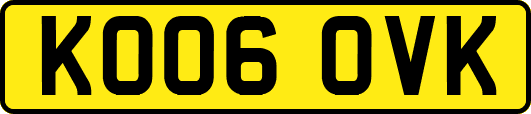 KO06 OVK